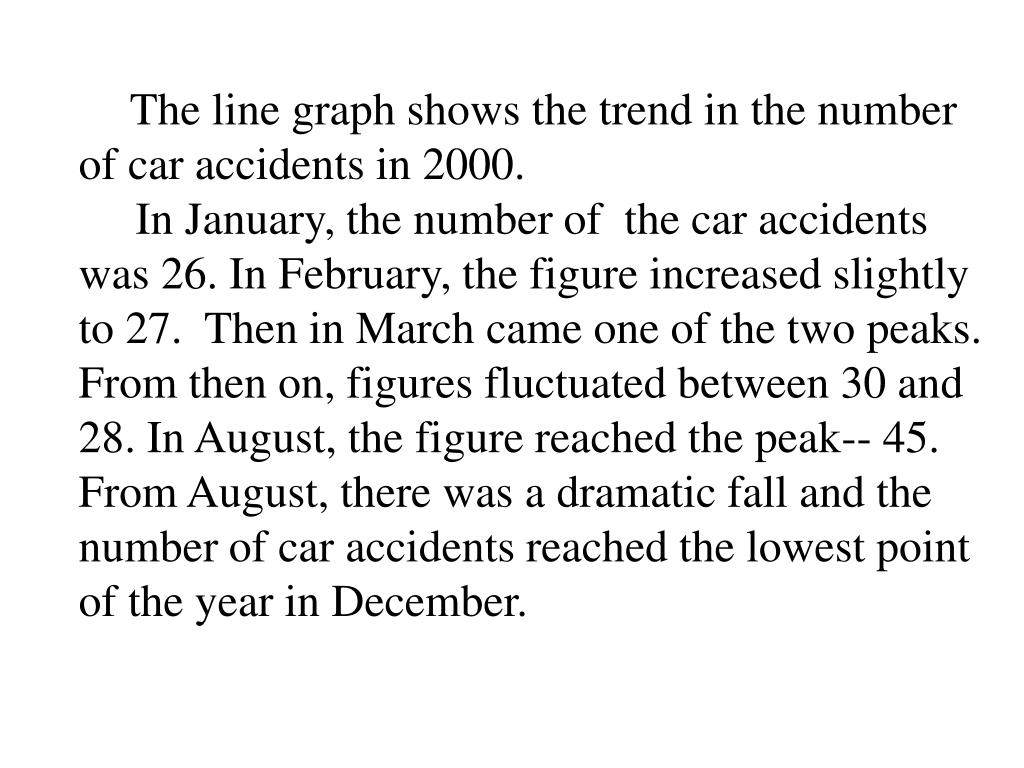 The line graph shows the trend in the number of car accidents in 2000.

In January, the number of the car accidents was 26. In February, the figure increased slightly to 27. Then in March came one of the two peaks. From then on, figures fluctuated between 30 and 28. In August, the figure reached the peak-- 45. From August, there was a dramatic fall and the number of car accidents reached the lowest point of the year in December.